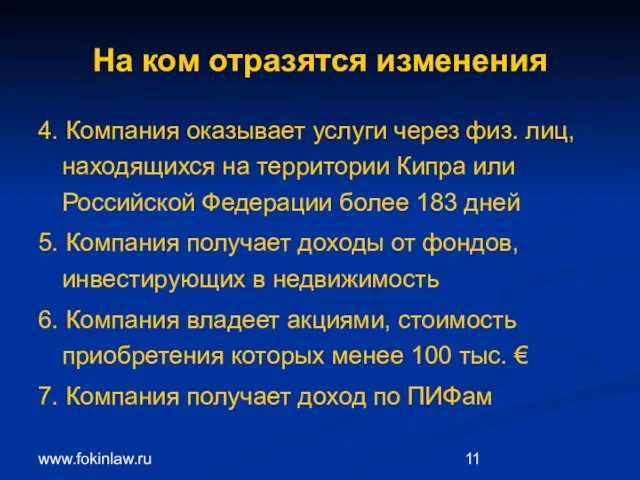 На ком отразятся изменения

4. Компания оказывает услуги через физ. лиц, находящихся на территории Кипра или Российской Федерации более 183 дней

5. Компания получает доходы от фондов, инвестирующих в недвижимость

6. Компания владеет акциями, стоимость приобретения которых менее 100 тыс. €

7. Компания получает доход по ПИФам

www.fokinlaw.ru

11